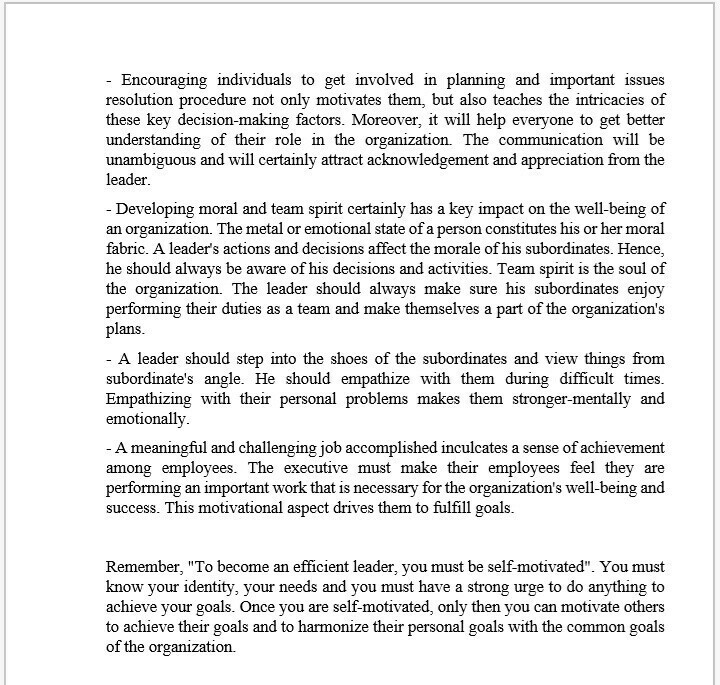 - Encouraging individuals to get involved in planning and important issues resolution procedure not only motivates them, but also teaches the intricacies of these key decision-making factors. Moreover, it will help everyone to get better understanding of their role in the organization. The communication will be unambiguous and will certainly attract acknowledgement and appreciation from the leader.

- Developing moral and team spirit certainly has a key impact on the well-being of an organization. The metal or emotional state of a person constitutes his or her moral fabric. A leader's actions and decisions affect the morale of his subordinates. Hence, he should always be aware of his decisions and activities. Team spirit is the soul of the organization. The leader should always make sure his subordinates enjoy performing their duties as a team and make themselves a part of the organization's plans.

- A leader should step into the shoes of the subordinates and view things from subordinate's angle. He should empathize with them during difficult times. Empathizing with their personal problems makes them stronger-mentally and emotionally.

- A meaningful and challenging job accomplished inculcates a sense of achievement among employees. The executive must make their employees feel they are performing an important work that is necessary for the organization's well-being and success. This motivational aspect drives them to fulfill goals.

Remember, "To become an efficient leader, you must be self-motivated". You must know your identity, your needs and you must have a strong urge to do anything to achieve your goals. Once you are self-motivated, only then you can motivate others to achieve their goals and to harmonize their personal goals with the common goals of the organization.